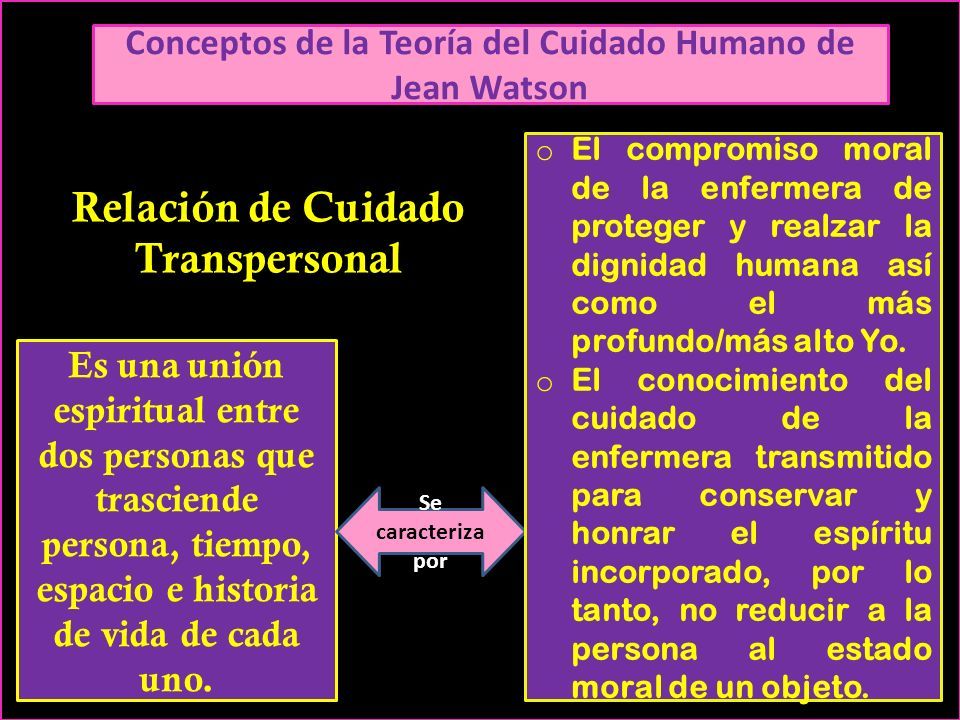 Conceptos de la Teoría del Cuidado Humano de Jean Watson

Relación de Cuidado Transpersonal

Es una unión espiritual entre dos personas que trasciende persona, tiempo, espacio e historia de vida de cada uno.

Se caracteriza por

o El compromiso moral de la enfermera de proteger y realzar la dignidad humana así como el más profundo/más alto Yo.
o El conocimiento del cuidado de la enfermera transmitido para conservar y honrar el espíritu incorporado, por lo tanto, no reducir a la persona al estado moral de un objeto.